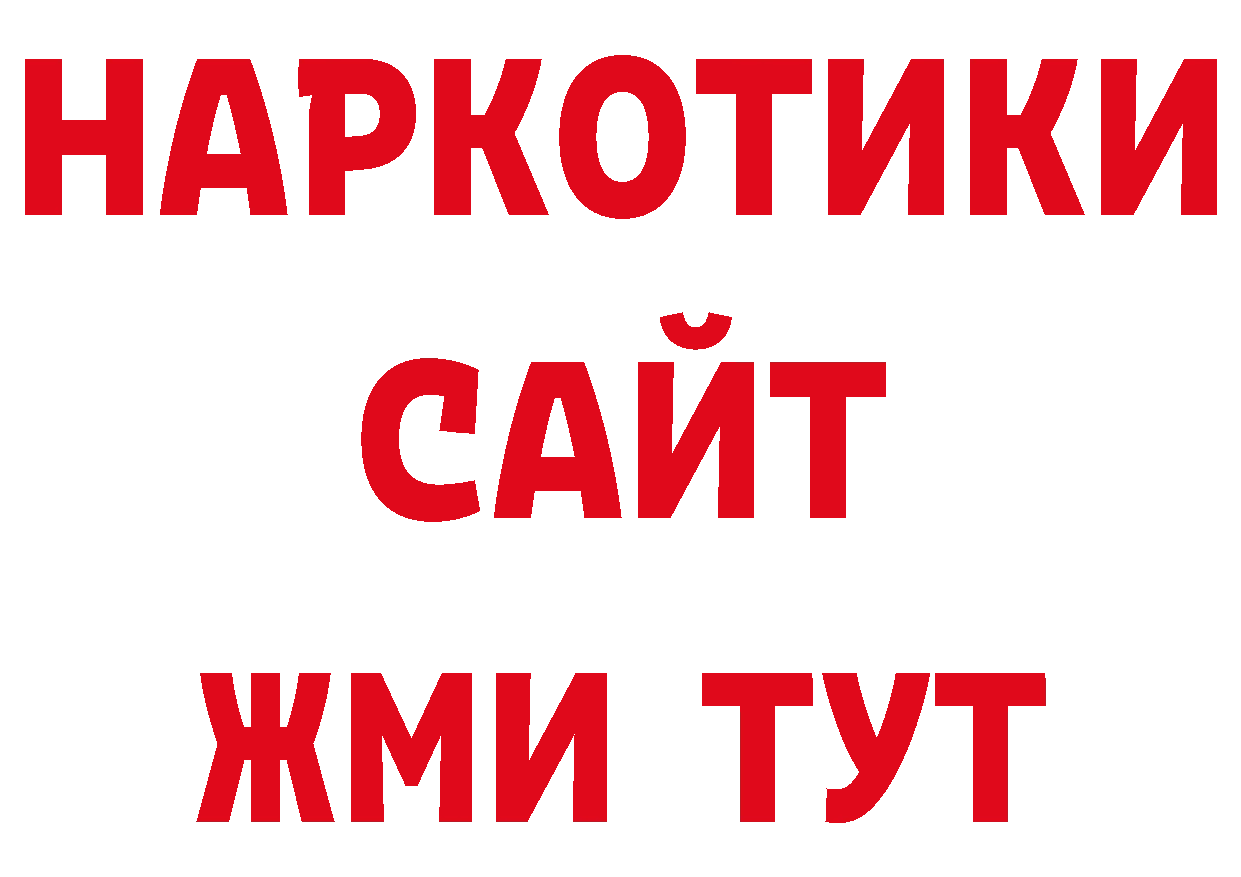 НАРКОТИКИ
САЙТ
ЖМИ ТУТ